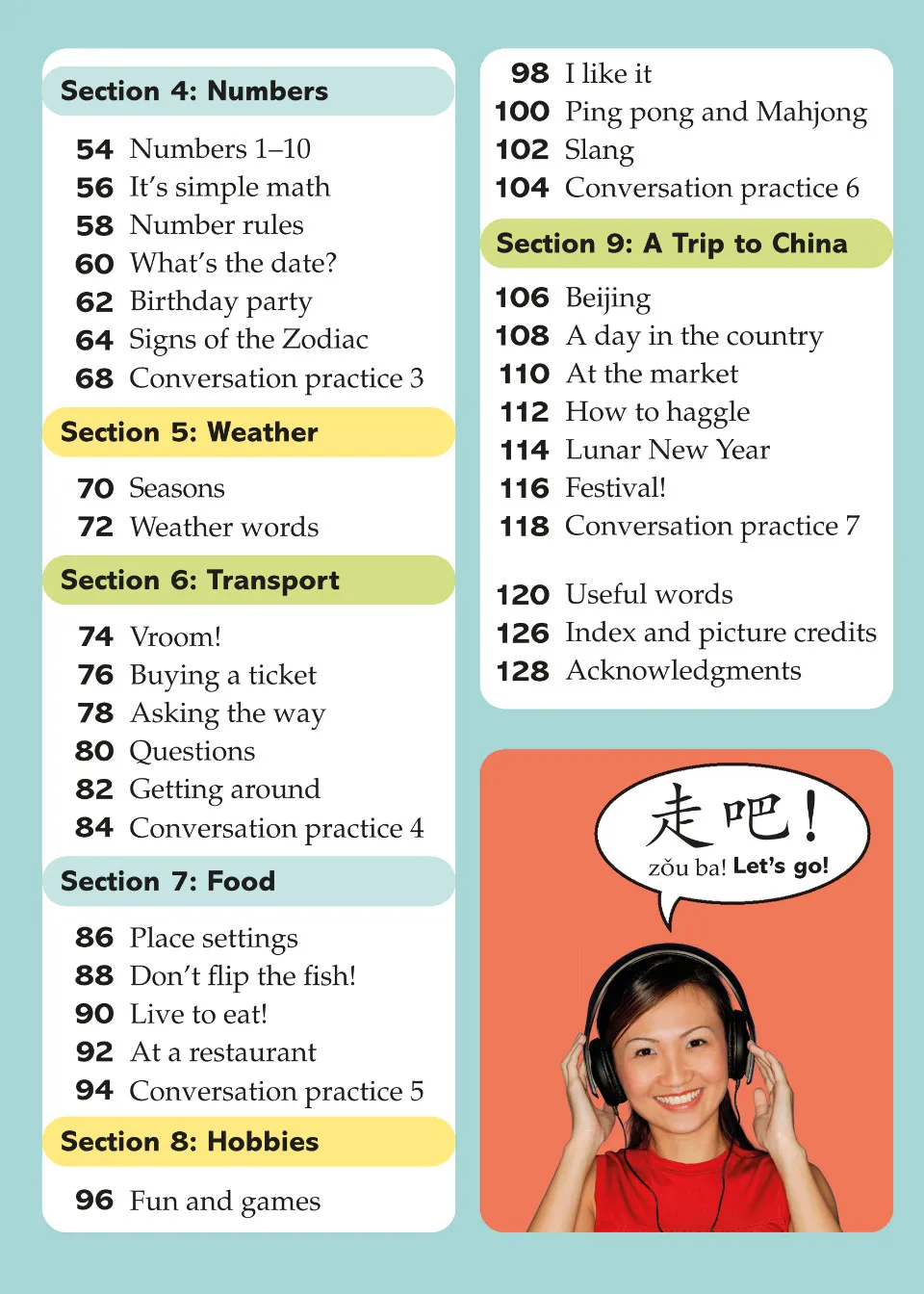 Section 4: Numbers

54 Numbers 1–10
56 It's simple math
58 Number rules
60 What's the date?
62 Birthday party
64 Signs of the Zodiac
68 Conversation practice 3

Section 5: Weather

70 Seasons
72 Weather words

Section 6: Transport

74 Vroom!
76 Buying a ticket
78 Asking the way
80 Questions
82 Getting around
84 Conversation practice 4

Section 7: Food

86 Place settings
88 Don't flip the fish!
90 Live to eat!
92 At a restaurant
94 Conversation practice 5

Section 8: Hobbies

96 Fun and games

98 I like it
100 Ping pong and Mahjong
102 Slang
104 Conversation practice 6

Section 9: A Trip to China

106 Beijing
108 A day in the country
110 At the market
112 How to haggle
114 Lunar New Year
116 Festival!
118 Conversation practice 7

120 Useful words
126 Index and picture credits
128 Acknowledgments

走吧!
zǒu ba! Let's go!